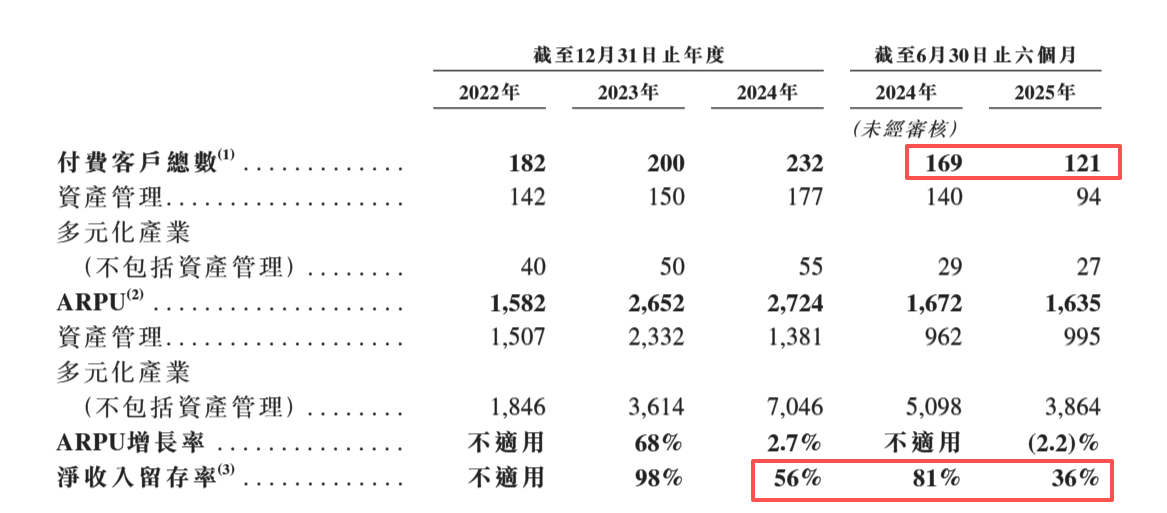 |  | 截至12月31日止年度 |  |  | 截至6月30日止六個月 |  |
|---|---|---|---|---|---|
|  | 2022年 | 2023年 | 2024年 | 2024年 | 2025年 |
|  |  |  |  | (未經審核) |  |
| 付費客戶總數$^{(1)}$ | 182 | 200 | 232 | 169 | 121 |
| 資產管理 | 142 | 150 | 177 | 140 | 94 |
| 多元化產業(不包括資產管理) | 40 | 50 | 55 | 29 | 27 |
| ARPU$^{(2)}$ | 1,582 | 2,652 | 2,724 | 1,672 | 1,635 |
| 資產管理 | 1,507 | 2,332 | 1,381 | 962 | 995 |
| 多元化產業(不包括資產管理) | 1,846 | 3,614 | 7,046 | 5,098 | 3,864 |
| ARPU增長率 | 不適用 | 68% | 2.7% | 不適用 | (2.2)% |
| 淨收入留存率$^{(3)}$ | 不適用 | 98% | 56% | 81% | 36% |